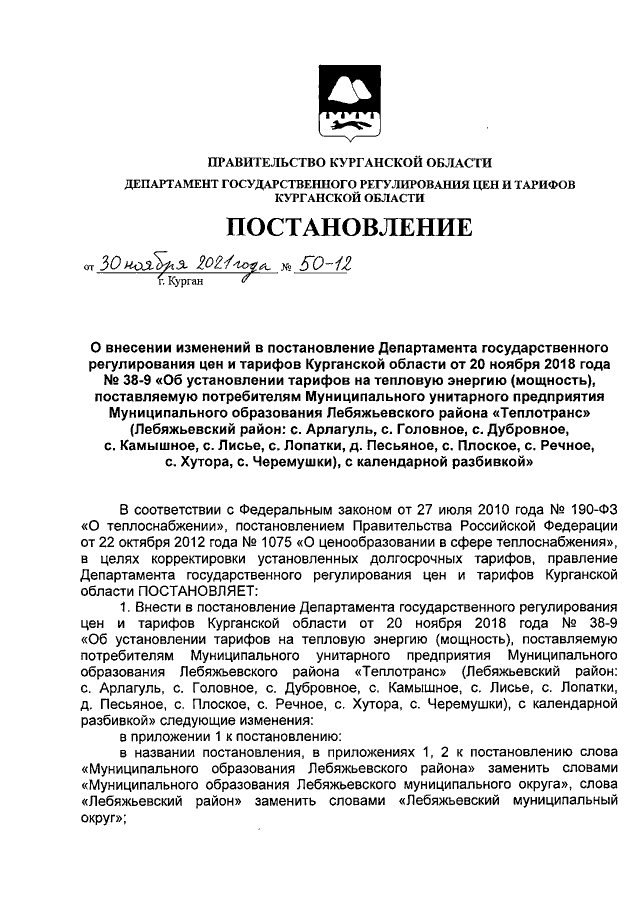 ПРАВИТЕЛЬСТВО КУРГАНСКОЙ ОБЛАСТИ

ДЕПАРТАМЕНТ ГОСУДАРСТВЕННОГО РЕГУЛИРОВАНИЯ ЦЕН И ТАРИФОВ КУРГАНСКОЙ ОБЛАСТИ

ПОСТАНОВЛЕНИЕ

от 30 ноября 2021 года № 50-12
г. Курган

О внесении изменений в постановление Департамента государственного регулирования цен и тарифов Курганской области от 20 ноября 2018 года № 38-9 «Об установлении тарифов на тепловую энергию (мощность), поставляемую потребителям Муниципального унитарного предприятия Муниципального образования Лебяжьевского района «Теплотранс» (Лебяжьевский район: с. Арлагуль, с. Головное, с. Дубровное, с. Камышное, с. Лисье, с. Лопатки, д. Песьяное, с. Плоское, с. Речное, с. Хутора, с. Черемушки), с календарной разбивкой»

В соответствии с Федеральным законом от 27 июля 2010 года № 190-ФЗ «О теплоснабжении», постановлением Правительства Российской Федерации от 22 октября 2012 года № 1075 «О ценообразовании в сфере теплоснабжения», в целях корректировки установленных долгосрочных тарифов, правление Департамента государственного регулирования цен и тарифов Курганской области ПОСТАНОВЛЯЕТ:

1. Внести в постановление Департамента государственного регулирования цен и тарифов Курганской области от 20 ноября 2018 года № 38-9 «Об установлении тарифов на тепловую энергию (мощность), поставляемую потребителям Муниципального унитарного предприятия Муниципального образования Лебяжьевского района «Теплотранс» (Лебяжьевский район: с. Арлагуль, с. Головное, с. Дубровное, с. Камышное, с. Лисье, с. Лопатки, д. Песьяное, с. Плоское, с. Речное, с. Хутора, с. Черемушки), с календарной разбивкой» следующие изменения:

в приложении 1 к постановлению:

в названии постановления, в приложениях 1, 2 к постановлению слова «Муниципального образования Лебяжьевского района» заменить словами «Муниципального образования Лебяжьевского муниципального округа», слова «Лебяжьевский район» заменить словами «Лебяжьевский муниципальный округ»;